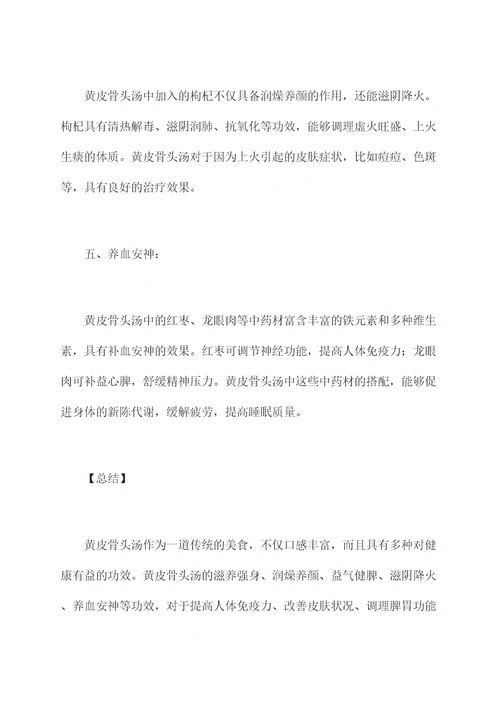 黄皮骨头汤中加入的枸杞不仅具备润燥养颜的作用，还能滋阴降火。枸杞具有清热解毒、滋阴润肺、抗氧化等功效，能够调理虚火旺盛、上火生痰的体质。黄皮骨头汤对于因为上火引起的皮肤症状，比如痘痘、色斑等，具有良好的治疗效果。

五、养血安神：

黄皮骨头汤中的红枣、龙眼肉等中药材富含丰富的铁元素和多种维生素，具有补血安神的效果。红枣可调节神经功能，提高人体免疫力；龙眼肉可补益心脾，舒缓精神压力。黄皮骨头汤中这些中药材的搭配，能够促进身体的新陈代谢，缓解疲劳，提高睡眠质量。

【总结】

黄皮骨头汤作为一道传统的美食，不仅口感丰富，而且具有多种对健康有益的功效。黄皮骨头汤的滋养强身、润燥养颜、益气健脾、滋阴降火、养血安神等功效，对于提高人体免疫力、改善皮肤状况、调理脾胃功能